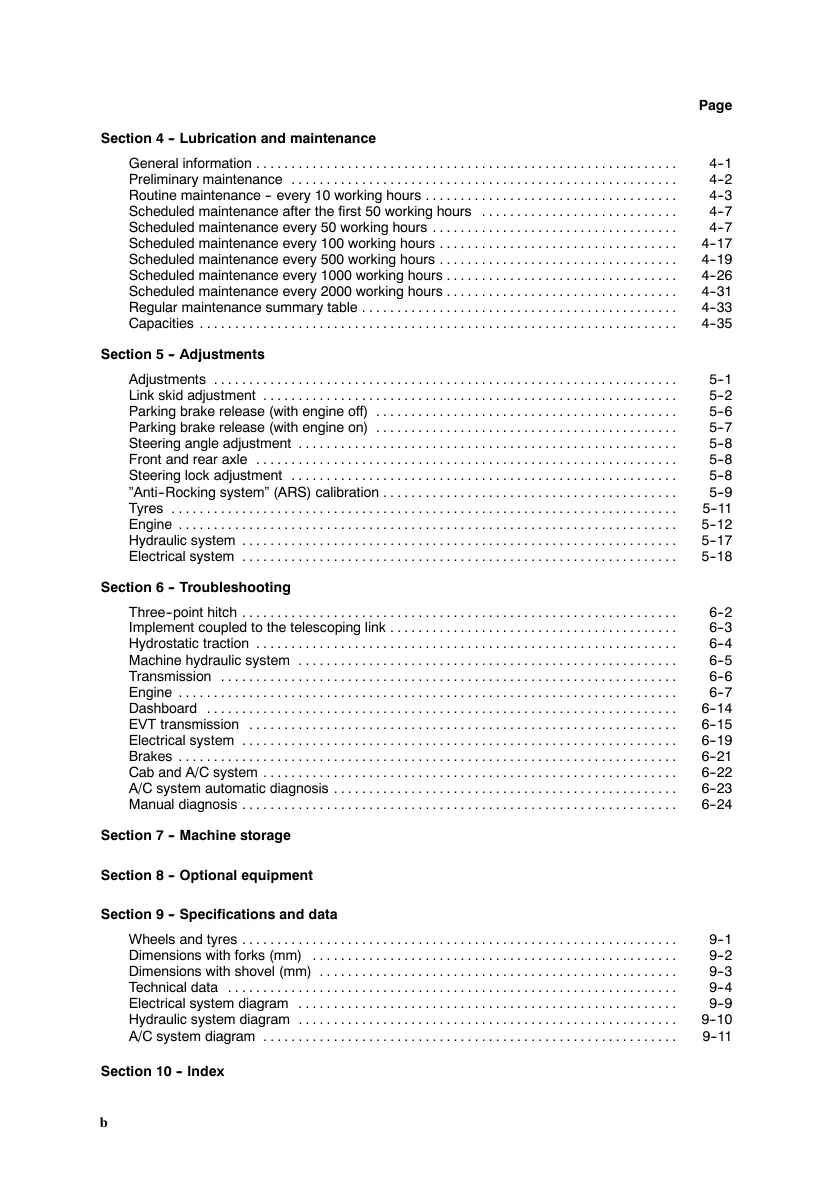 Page

Section 4 - Lubrication and maintenance

General information 4-1
Preliminary maintenance 4-2
Routine maintenance - every 10 working hours 4-3
Scheduled maintenance after the first 50 working hours 4-7
Scheduled maintenance every 50 working hours 4-7
Scheduled maintenance every 100 working hours 4-17
Scheduled maintenance every 500 working hours 4-19
Scheduled maintenance every 1000 working hours 4-26
Scheduled maintenance every 2000 working hours 4-31
Regular maintenance summary table 4-33
Capacities 4-35

Section 5 - Adjustments

Adjustments 5-1
Link skid adjustment 5-2
Parking brake release (with engine off) 5-6
Parking brake release (with engine on) 5-7
Steering angle adjustment 5-8
Front and rear axle 5-8
Steering lock adjustment 5-8
"Anti-Rocking system" (ARS) calibration 5-9
Tyres 5-11
Engine 5-12
Hydraulic system 5-17
Electrical system 5-18

Section 6 - Troubleshooting

Three-point hitch 6-2
Implement coupled to the telescoping link 6-3
Hydrostatic traction 6-4
Machine hydraulic system 6-5
Transmission 6-6
Engine 6-7
Dashboard 6-14
EVT transmission 6-15
Electrical system 6-19
Brakes 6-21
Cab and A/C system 6-22
A/C system automatic diagnosis 6-23
Manual diagnosis 6-24

Section 7 - Machine storage

Section 8 - Optional equipment

Section 9 - Specifications and data

Wheels and tyres 9-1
Dimensions with forks (mm) 9-2
Dimensions with shovel (mm) 9-3
Technical data 9-4
Electrical system diagram 9-9
Hydraulic system diagram 9-10
A/C system diagram 9-11

Section 10 - Index

b